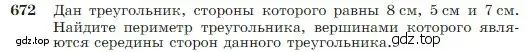 672 Дан треугольник, стороны которого равны 8 см, 5 см и 7 см. Найдите периметр треугольника, вершинами которого являются середины сторон данного треугольника.

gdz.top gdz.top